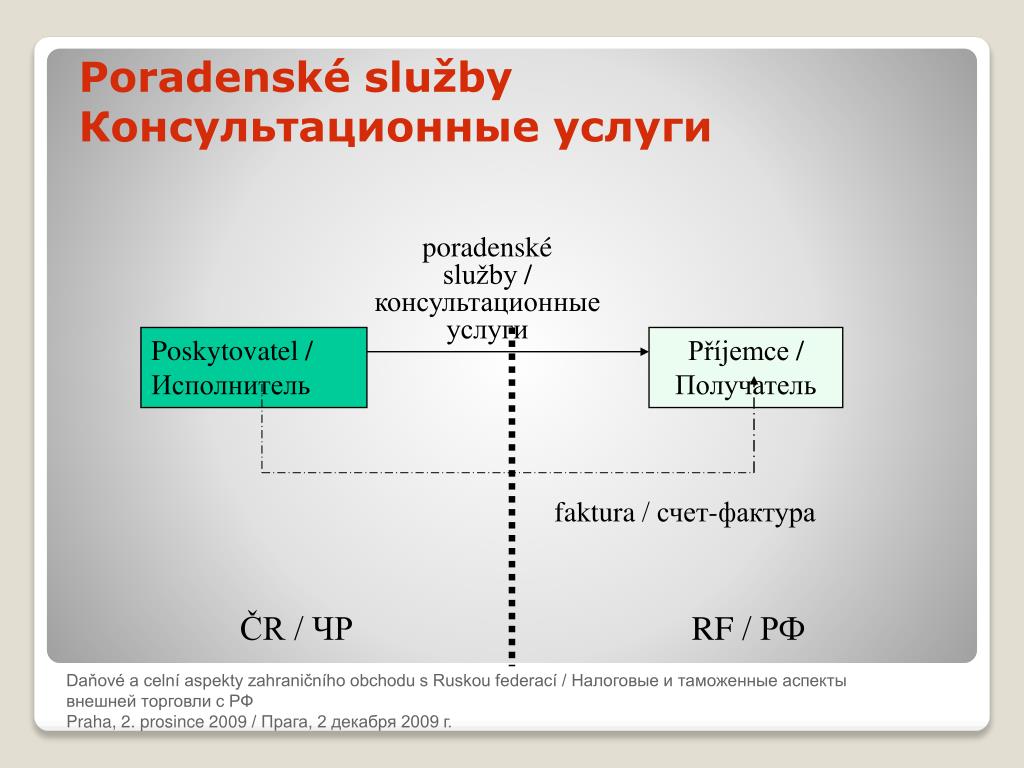 Poradenské služby
Консультационные услуги

poradenské služby / консультационные услуги

Poskytovatel / Исполнитель

Příjemce / Получатель

faktura / счет-фактура

ČR / ЧР

RF / РФ

Daňové a celní aspekty zahraničního obchodu s Ruskou federací / Налоговые и таможенные аспекты внешней торговли с РФ
Praha, 2. prosince 2009 / Прага, 2 декабря 2009 г.